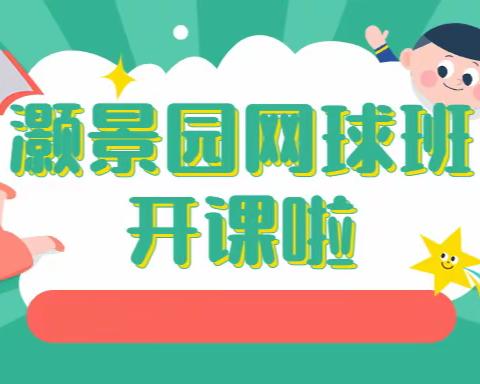 灏景园网球班
开课啦